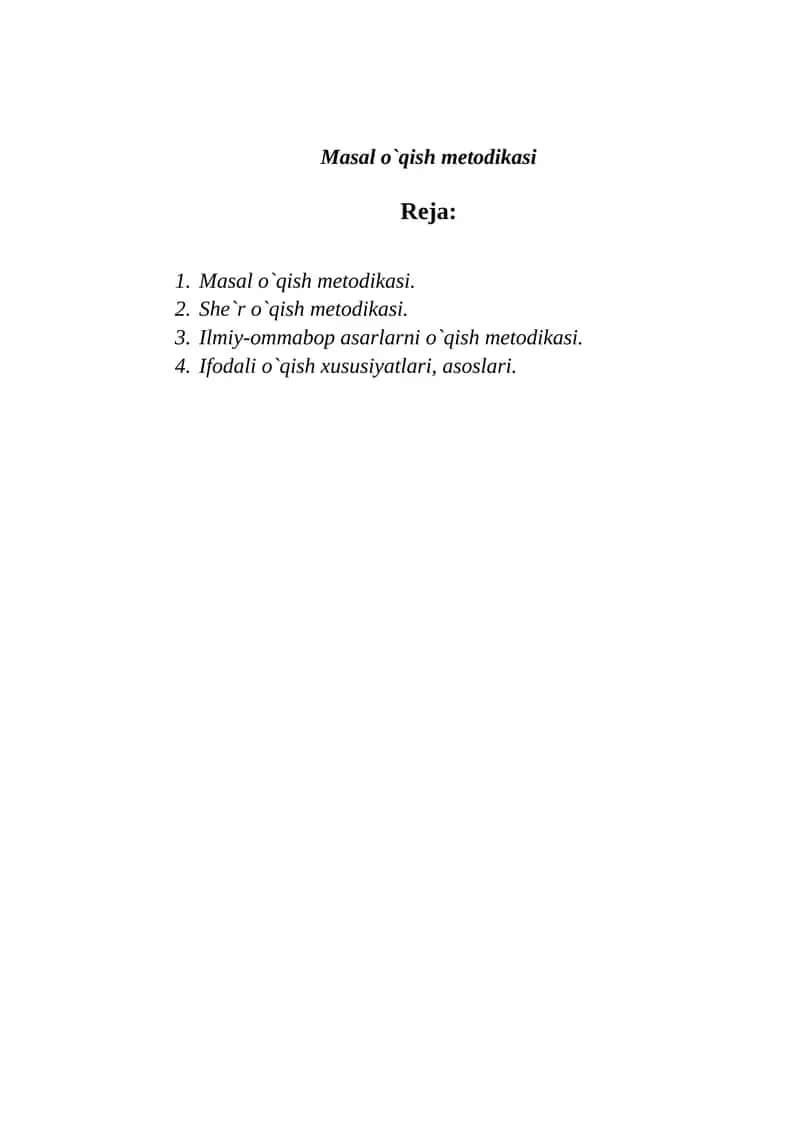 Masal o`qish metodikasi

Reja:

1. Masal o`qish metodikasi.
2. She`r o`qish metodikasi.
3. Ilmiy-ommabop asarlarni o`qish metodikasi.
4. Ifodali o`qish xususiyatlari, asoslari.